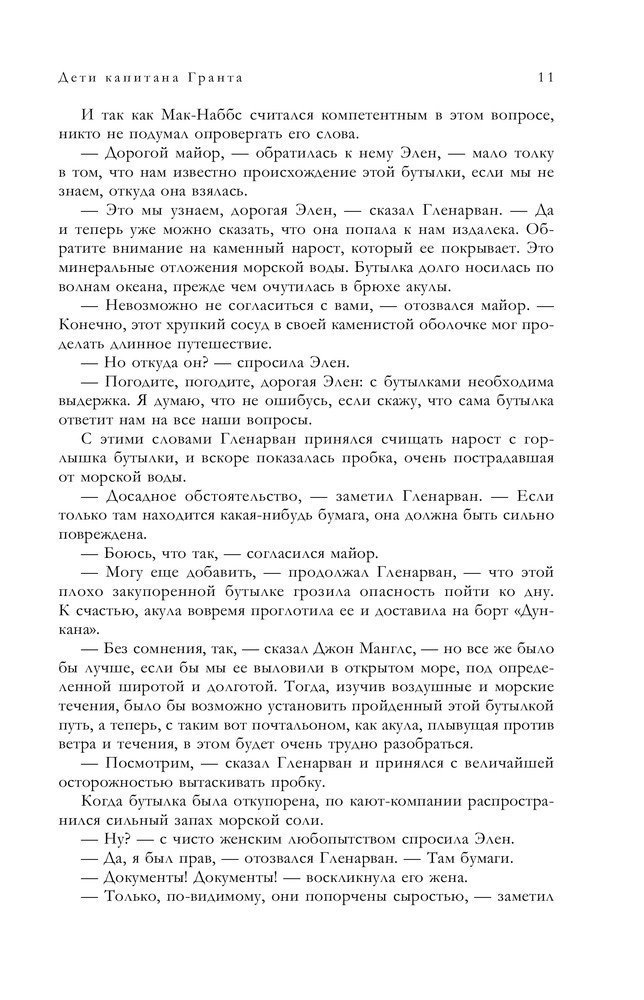 Дети капитана Гранта 11

И так как Мак-Наббс считался компетентным в этом вопросе, никто не подумал опровергать его слова.

— Дорогой майор, — обратилась к нему Элен, — мало толку в том, что нам известно происхождение этой бутылки, если мы не знаем, откуда она взялась.

— Это мы узнаем, дорогая Элен, — сказал Гленарван. — Да и теперь уже можно сказать, что она попала к нам издалека. Обратите внимание на каменный нарост, который ее покрывает. Это минеральные отложения морской воды. Бутылка долго носилась по волнам океана, прежде чем очутилась в брюхе акулы.

— Невозможно не согласиться с вами, — отозвался майор. — Конечно, этот хрупкий сосуд в своей каменистой оболочке мог проделать длинное путешествие.

— Но откуда он? — спросила Элен.

— Погодите, погодите, дорогая Элен: с бутылками необходима выдержка. Я думаю, что не ошибусь, если скажу, что сама бутылка ответит нам на все наши вопросы.

С этими словами Гленарван принялся счищать нарост с горлышка бутылки, и вскоре показалась пробка, очень пострадавшая от морской воды.

— Досадное обстоятельство, — заметил Гленарван. — Если только там находится какая-нибудь бумага, она должна быть сильно повреждена.

— Боюсь, что так, — согласился майор.

— Могу еще добавить, — продолжал Гленарван, — что этой плохо закупоренной бутылке грозила опасность пойти ко дну. К счастью, акула вовремя проглотила ее и доставила на борт «Дункана».

— Без сомнения, так, — сказал Джон Манглс, — но все же было бы лучше, если бы мы ее выловили в открытом море, под определенной широтой и долготой. Тогда, изучив воздушные и морские течения, было бы возможно установить пройденный этой бутылкой путь, а теперь, с таким вот почтальоном, как акула, плывущая против ветра и течения, в этом будет очень трудно разобраться.

— Посмотрим, — сказал Гленарван и принялся с величайшей осторожностью вытаскивать пробку.

Когда бутылка была откупорена, по кают-компании распространился сильный запах морской соли.

— Ну? — с чисто женским любопытством спросила Элен.

— Да, я был прав, — отозвался Гленарван. — Там бумаги.

— Документы! Документы! — воскликнула его жена.

— Только, по-видимому, они попорчены сыростью, — заметил